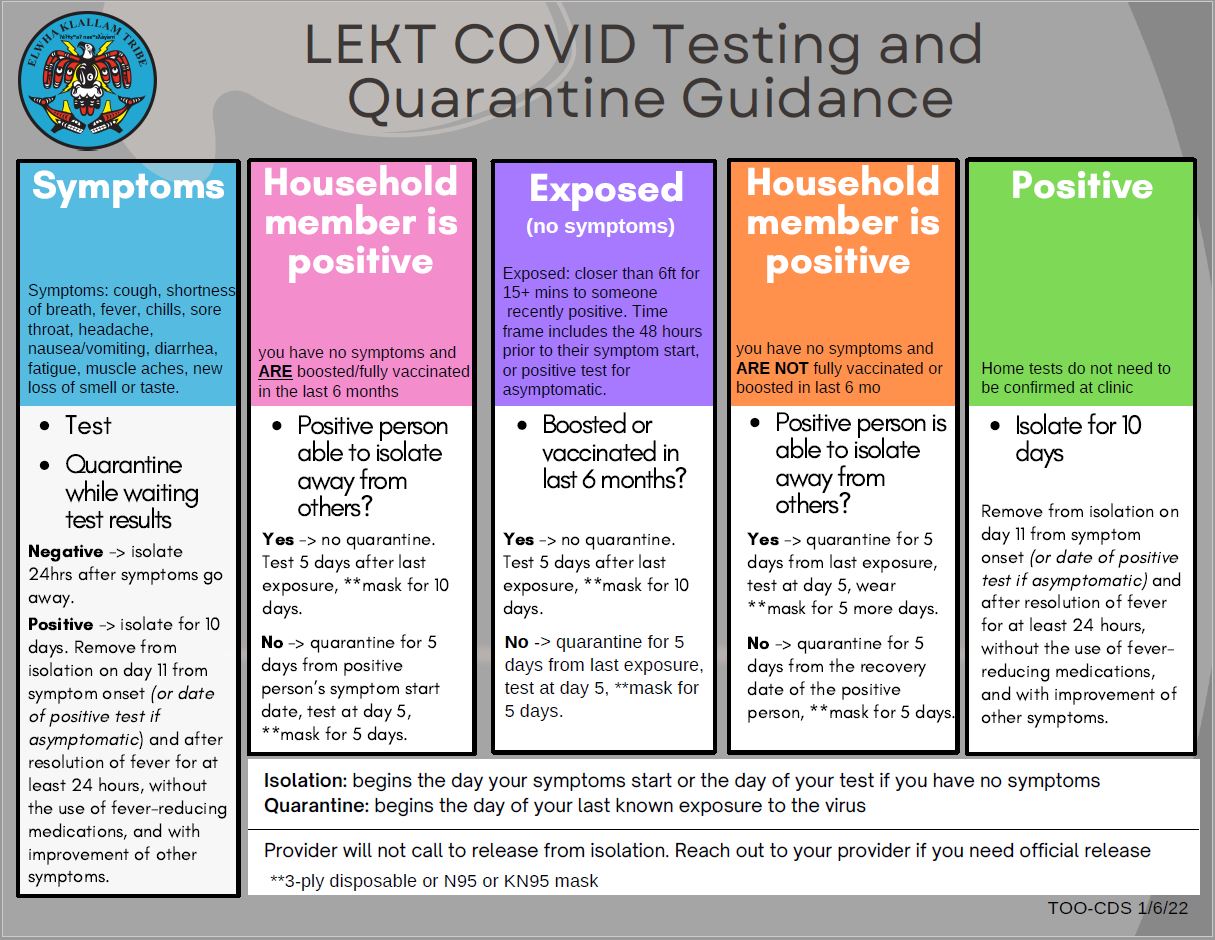 ELWHA KLALLAM TRIBE

LEKT COVID Testing and Quarantine Guidance

Symptoms

Symptoms: cough, shortness of breath, fever, chills, sore throat, headache, nausea/vomiting, diarrhea, fatigue, muscle aches, new loss of smell or taste.

- Test
- Quarantine while waiting test results

Negative -> isolate 24hrs after symptoms go away.

Positive -> isolate for 10 days. Remove from isolation on day 11 from symptom onset (or date of positive test if asymptomatic) and after resolution of fever for at least 24 hours, without the use of fever-reducing medications, and with improvement of other symptoms.

Household member is positive

you have no symptoms and ARE boosted/fully vaccinated in the last 6 months

- Positive person able to isolate away from others?

Yes -> no quarantine. Test 5 days after last exposure, **mask for 10 days.

No -> quarantine for 5 days from positive person's symptom start date, test at day 5, **mask for 5 days.

Exposed
(no symptoms)

Exposed: closer than 6ft for 15+ mins to someone recently positive. Time frame includes the 48 hours prior to their symptom start, or positive test for asymptomatic.

- Boosted or vaccinated in last 6 months?

Yes -> no quarantine. Test 5 days after last exposure, **mask for 10 days.

No -> quarantine for 5 days from last exposure, test at day 5, **mask for 5 days.

Household member is positive

you have no symptoms and ARE NOT fully vaccinated or boosted in last 6 mo

- Positive person is able to isolate away from others?

Yes -> quarantine for 5 days from last exposure, test at day 5, wear **mask for 5 more days.

No -> quarantine for 5 days from the recovery date of the positive person, **mask for 5 days.

Positive

Home tests do not need to be confirmed at clinic

- Isolate for 10 days

Remove from isolation on day 11 from symptom onset (or date of positive test if asymptomatic) and after resolution of fever for at least 24 hours, without the use of fever-reducing medications, and with improvement of other symptoms.

Isolation: begins the day your symptoms start or the day of your test if you have no symptoms
Quarantine: begins the day of your last known exposure to the virus

Provider will not call to release from isolation. Reach out to your provider if you need official release
**3-ply disposable or N95 or KN95 mask

TOO-CDS 1/6/22